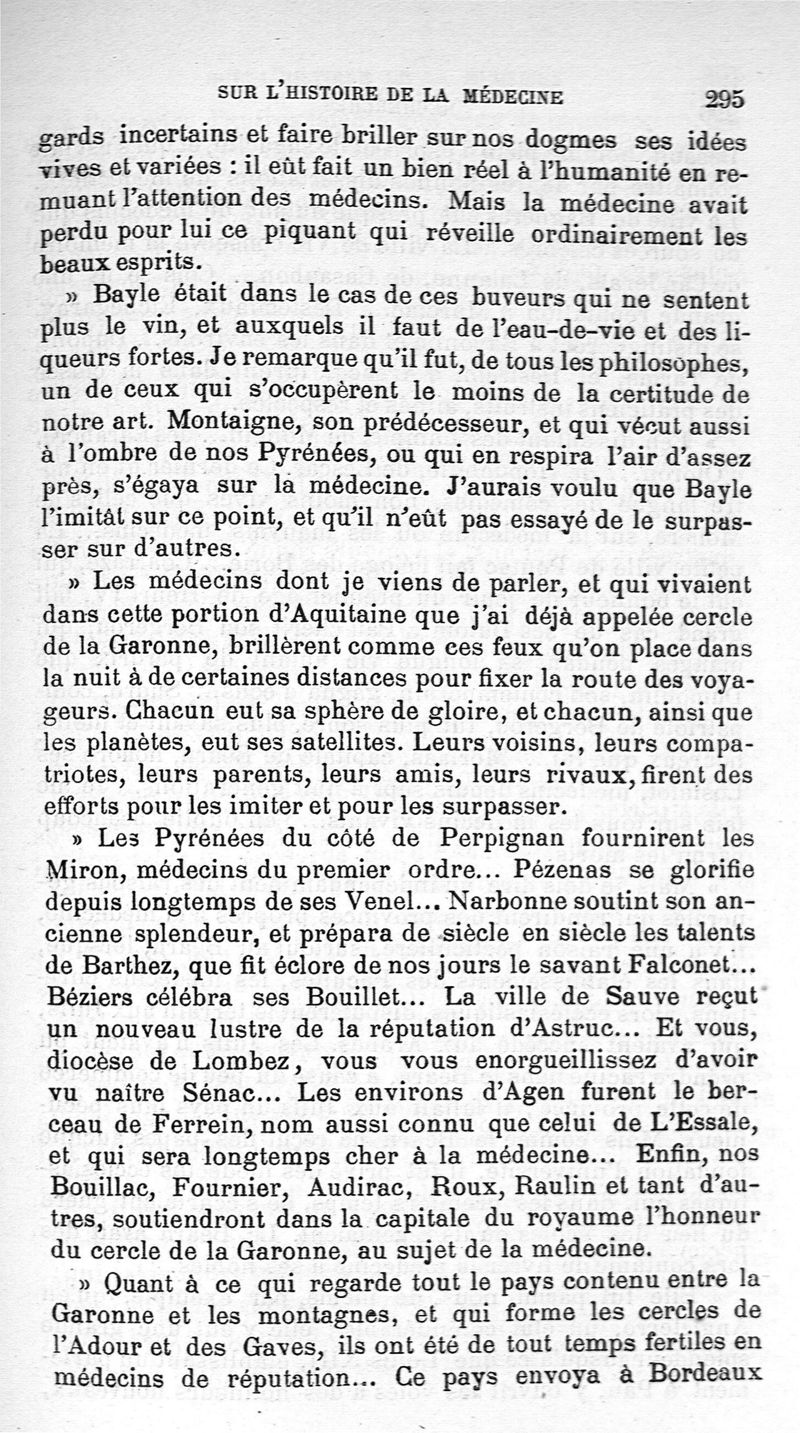 SUR L'HISTOIRE DE LA MÉDECINE 295

gards incertains et faire briller sur nos dogmes ses idées vives et variées : il eût fait un bien réel à l'humanité en remuant l'attention des médecins. Mais la médecine avait perdu pour lui ce piquant qui réveille ordinairement les beaux esprits.

» Bayle était dans le cas de ces buveurs qui ne sentent plus le vin, et auxquels il faut de l'eau-de-vie et des liqueurs fortes. Je remarque qu'il fut, de tous les philosophes, un de ceux qui s'occupèrent le moins de la certitude de notre art. Montaigne, son prédécesseur, et qui vécut aussi à l'ombre de nos Pyrénées, ou qui en respira l'air d'assez près, s'égaya sur la médecine. J'aurais voulu que Bayle l'imitât sur ce point, et qu'il n'eût pas essayé de le surpasser sur d'autres.

» Les médecins dont je viens de parler, et qui vivaient dans cette portion d'Aquitaine que j'ai déjà appelée cercle de la Garonne, brillèrent comme ces feux qu'on place dans la nuit à de certaines distances pour fixer la route des voyageurs. Chacun eut sa sphère de gloire, et chacun, ainsi que les planètes, eut ses satellites. Leurs voisins, leurs compatriotes, leurs parents, leurs amis, leurs rivaux, firent des efforts pour les imiter et pour les surpasser.

» Les Pyrénées du côté de Perpignan fournirent les Miron, médecins du premier ordre... Pézenas se glorifie depuis longtemps de ses Venel... Narbonne soutint son ancienne splendeur, et prépara de siècle en siècle les talents de Barthez, que fit éclore de nos jours le savant Falconet... Béziers célébra ses Bouillet... La ville de Sauve reçut un nouveau lustre de la réputation d'Astruc... Et vous, diocèse de Lombez, vous vous enorgueillissez d'avoir vu naître Sénac... Les environs d'Agen furent le berceau de Ferrein, nom aussi connu que celui de L'Essale, et qui sera longtemps cher à la médecine... Enfin, nos Bouillac, Fournier, Audirac, Roux, Raulin et tant d'autres, soutiendront dans la capitale du royaume l'honneur du cercle de la Garonne, au sujet de la médecine.

» Quant à ce qui regarde tout le pays contenu entre la Garonne et les montagnes, et qui forme les cercles de l'Adour et des Gaves, ils ont été de tout temps fertiles en médecins de réputation... Ce pays envoya à Bordeaux